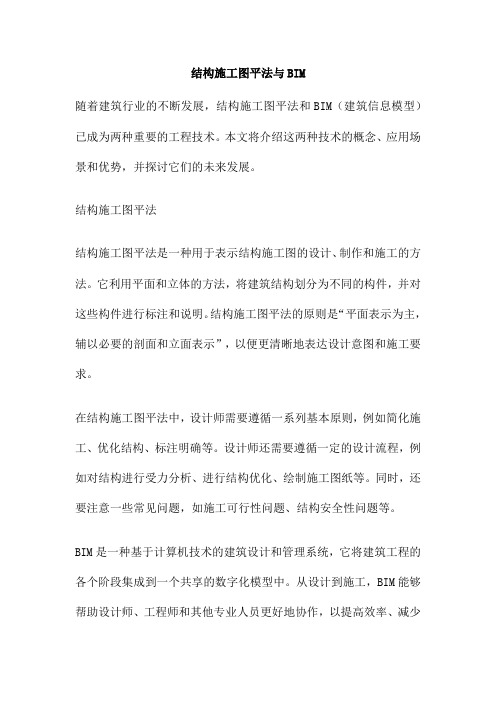 结构施工图平法与BIM

随着建筑行业的不断发展，结构施工图平法和BIM（建筑信息模型）已成为两种重要的工程技术。本文将介绍这两种技术的概念、应用场景和优势，并探讨它们的未来发展。

结构施工图平法

结构施工图平法是一种用于表示结构施工图的设计、制作和施工的方法。它利用平面和立体的方法，将建筑结构划分为不同的构件，并对这些构件进行标注和说明。结构施工图平法的原则是“平面表示为主，辅以必要的剖面和立面表示”，以便更清晰地表达设计意图和施工要求。

在结构施工图平法中，设计师需要遵循一系列基本原则，例如简化施工、优化结构、标注明确等。设计师还需要遵循一定的设计流程，例如对结构进行受力分析、进行结构优化、绘制施工图纸等。同时，还要注意一些常见问题，如施工可行性问题、结构安全性问题等。

BIM是一种基于计算机技术的建筑设计和管理系统，它将建筑工程的各个阶段集成到一个共享的数字化模型中。从设计到施工，BIM能够帮助设计师、工程师和其他专业人员更好地协作，以提高效率、减少